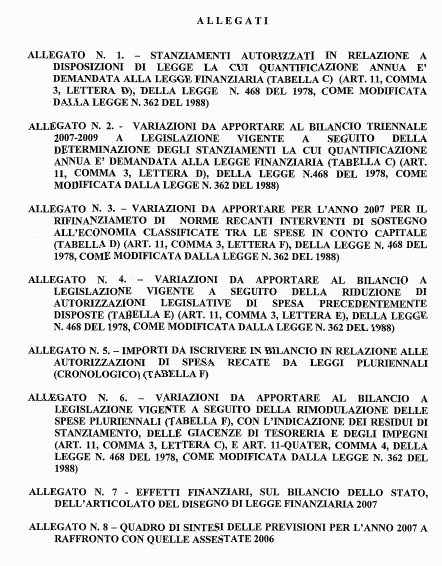 ALLEGATI

ALLEGATO N. 1. – STANZIAMENTI AUTORIZZATI IN RELAZIONE A DISPOSIZIONI DI LEGGE LA CUI QUANTIFICAZIONE ANNUA E' DEMANDATA ALLA LEGGE FINANZIARIA (TABELLA C) (ART. 11, COMMA 3, LETTERA D), DELLA LEGGE N. 468 DEL 1978, COME MODIFICATA DALLA LEGGE N. 362 DEL 1988)

ALLEGATO N. 2. - VARIAZIONI DA APPORTARE AL BILANCIO TRIENNALE 2007-2009 A LEGISLAZIONE VIGENTE A SEGUITO DELLA DETERMINAZIONE DEGLI STANZIAMENTI LA CUI QUANTIFICAZIONE ANNUA E' DEMANDATA ALLA LEGGE FINANZIARIA (TABELLA C) (ART. 11, COMMA 3, LETTERA D), DELLA LEGGE N.468 DEL 1978, COME MODIFICATA DALLA LEGGE N. 362 DEL 1988)

ALLEGATO N. 3. – VARIAZIONI DA APPORTARE PER L'ANNO 2007 PER IL RIFINANZIAMETO DI NORME RECANTI INTERVENTI DI SOSTEGNO ALL'ECONOMIA CLASSIFICATE TRA LE SPESE IN CONTO CAPITALE (TABELLA D) (ART. 11, COMMA 3, LETTERA F), DELLA LEGGE N. 468 DEL 1978, COME MODIFICATA DALLA LEGGE N. 362 DEL 1988)

ALLEGATO N. 4. – VARIAZIONI DA APPORTARE AL BILANCIO A LEGISLAZIONE VIGENTE A SEGUITO DELLA RIDUZIONE DI AUTORIZZAZIONI LEGISLATIVE DI SPESA PRECEDENTEMENTE DISPOSTE (TABELLA E) (ART. 11, COMMA 3, LETTERA E), DELLA LEGGE N. 468 DEL 1978, COME MODIFICATA DALLA LEGGE N. 362 DEL 1988)

ALLEGATO N. 5. – IMPORTI DA ISCRIVERE IN BILANCIO IN RELAZIONE ALLE AUTORIZZAZIONI DI SPESA RECATE DA LEGGI PLURIENNALI (CRONOLOGICO) (TABELLA F)

ALLEGATO N. 6. – VARIAZIONI DA APPORTARE AL BILANCIO A LEGISLAZIONE VIGENTE A SEGUITO DELLA RIMODULAZIONE DELLE SPESE PLURIENNALI (TABELLA F), CON L'INDICAZIONE DEI RESIDUI DI STANZIAMENTO, DELLE GIACENZE DI TESORERIA E DEGLI IMPEGNI (ART. 11, COMMA 3, LETTERA C), E ART. 11-QUATER, COMMA 4, DELLA LEGGE N. 468 DEL 1978, COME MODIFICATA DALLA LEGGE N. 362 DEL 1988)

ALLEGATO N. 7 - EFFETTI FINANZIARI, SUL BILANCIO DELLO STATO, DELL'ARTICOLATO DEL DISEGNO DI LEGGE FINANZIARIA 2007

ALLEGATO N. 8 – QUADRO DI SINTESI DELLE PREVISIONI PER L'ANNO 2007 A RAFFRONTO CON QUELLE ASSESTATE 2006